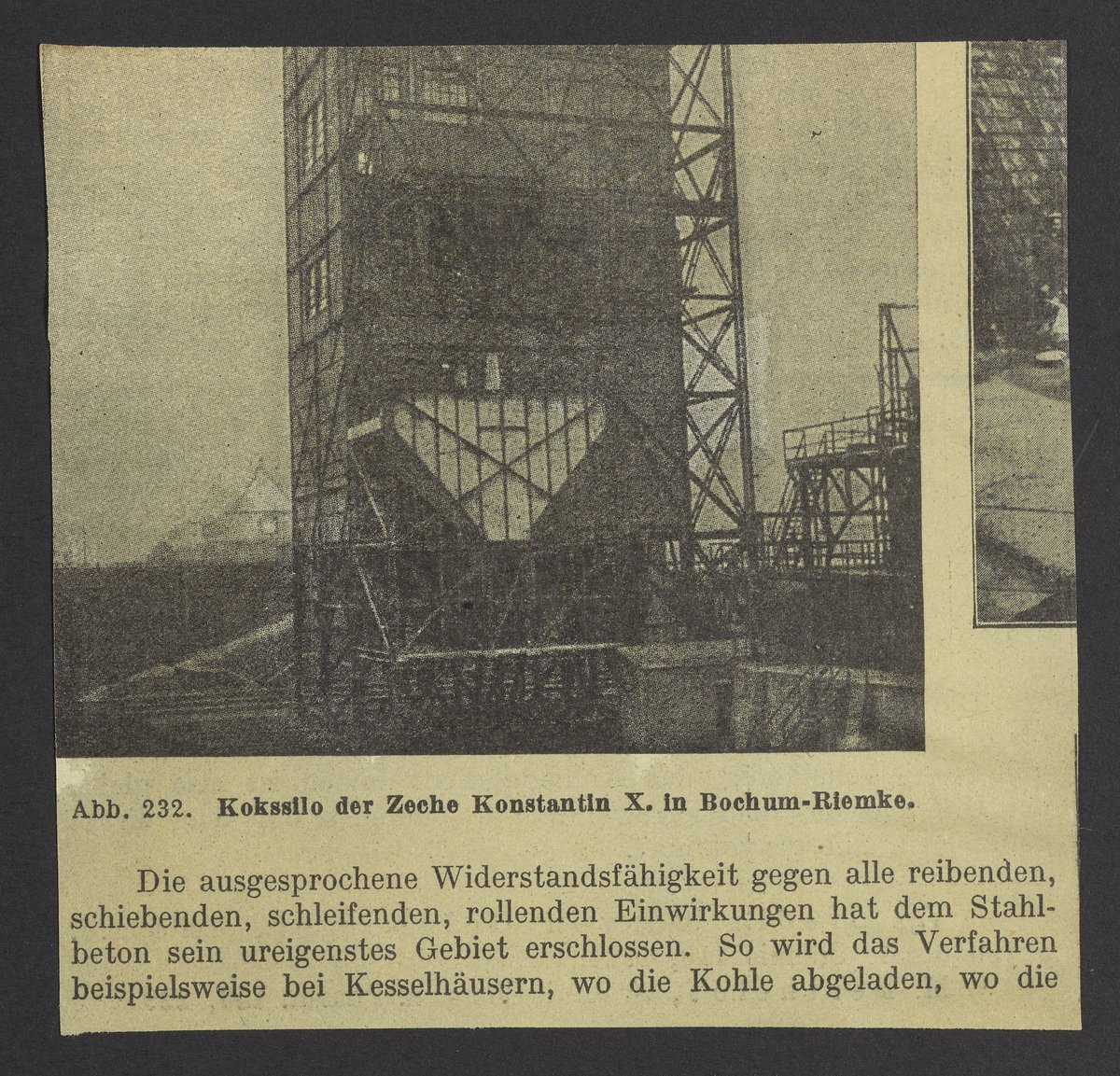 Abb. 232. Kokssilo der Zeche Konstantin X. in Bochum-Riemke.

Die ausgesprochene Widerstandsfähigkeit gegen alle reibenden, schiebenden, schleifenden, rollenden Einwirkungen hat dem Stahlbeton sein ureigenstes Gebiet erschlossen. So wird das Verfahren beispielsweise bei Kesselhäusern, wo die Kohle abgeladen, wo die